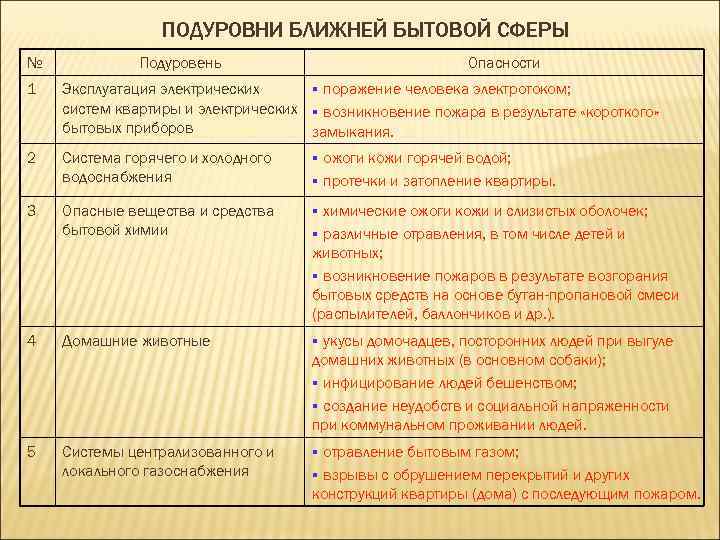 ПОДУРОВНИ БЛИЖНЕЙ БЫТОВОЙ СФЕРЫ

| № | Подуровень | Опасности |
|---|---|---|
| 1 | Эксплуатация электрических систем квартиры и электрических бытовых приборов | ▪ поражение человека электротоком; ▪ возникновение пожара в результате «короткого» замыкания. |
| 2 | Система горячего и холодного водоснабжения | ▪ ожоги кожи горячей водой; ▪ протечки и затопление квартиры. |
| 3 | Опасные вещества и средства бытовой химии | ▪ химические ожоги кожи и слизистых оболочек; ▪ различные отравления, в том числе детей и животных; ▪ возникновение пожаров в результате возгорания бытовых средств на основе бутан-пропановой смеси (распылителей, баллончиков и др.). |
| 4 | Домашние животные | ▪ укусы домочадцев, посторонних людей при выгуле домашних животных (в основном собаки); ▪ инфицирование людей бешенством; ▪ создание неудобств и социальной напряженности при коммунальном проживании людей. |
| 5 | Системы централизованного и локального газоснабжения | ▪ отравление бытовым газом; ▪ взрывы с обрушением перекрытий и других конструкций квартиры (дома) с последующим пожаром. |